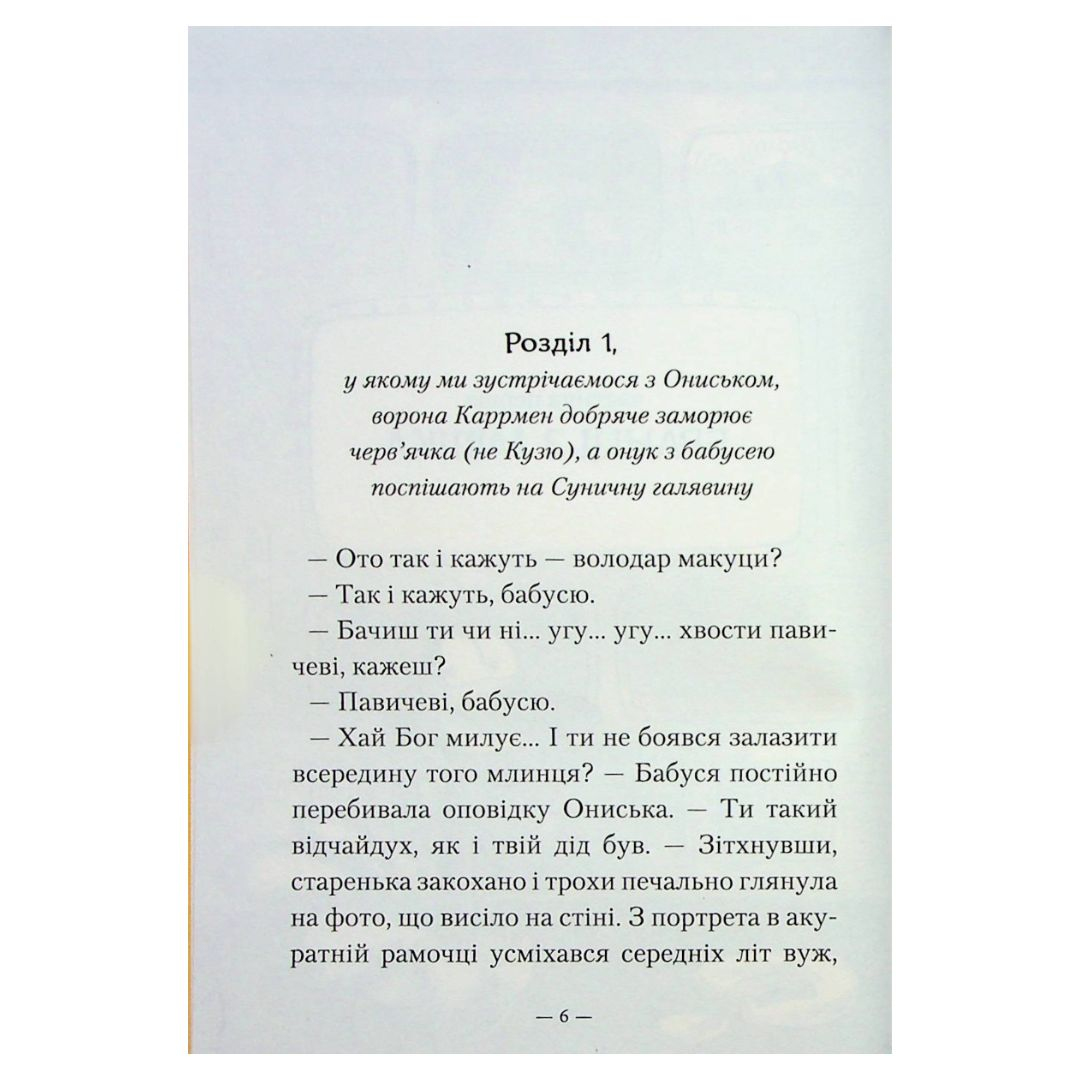 Розділ 1,
у якому ми зустрічаємося з Ониськом, ворона Каррмен добряче заморює черв'ячка (не Кузю), а онук з бабусею поспішають на Суничну галявину

— Ото так і кажуть — володар макуци?

— Так і кажуть, бабусю.

— Бачиш ти чи ні... угу... угу... хвости павичеві, кажеш?

— Павичеві, бабусю.

— Хай Бог милує... І ти не боявся залазити всередину того млинця? — Бабуся постійно перебивала оповідку Ониська. — Ти такий відчайдух, як і твій дід був. — Зітхнувши, старенька закохано і трохи печально глянула на фото, що висіло на стіні. З портрета в акуратній рамочці усміхався середніх літ вуж,

— 6 —